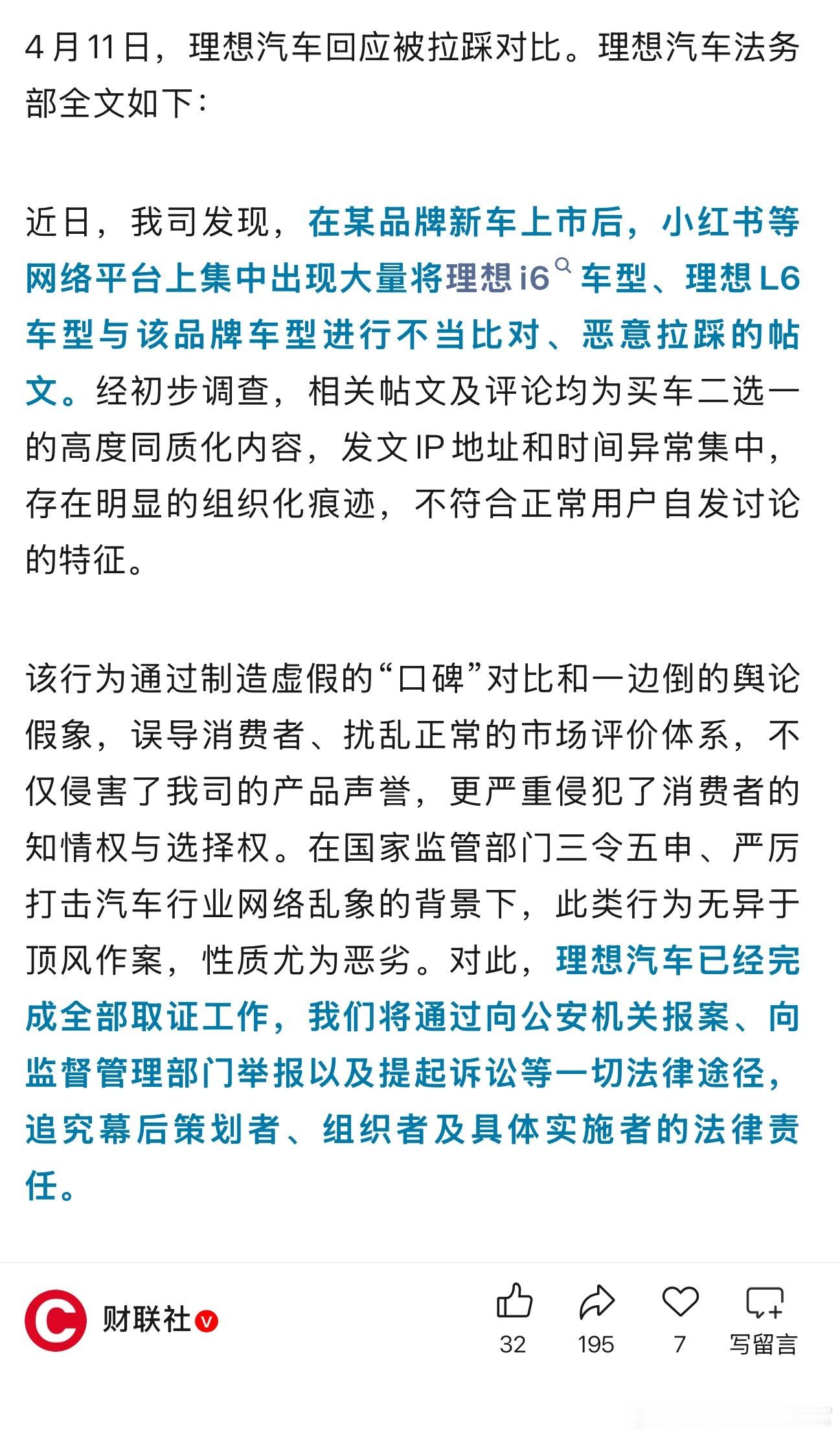 4月11日，理想汽车回应被拉踩对比。理想汽车法务部全文如下：

近日，我司发现，在某品牌新车上市后，小红书等网络平台上集中出现大量将理想i6车型、理想L6车型与该品牌车型进行不当比对、恶意拉踩的帖文。经初步调查，相关帖文及评论均为买车二选一的高度同质化内容，发文IP地址和时间异常集中，存在明显的组织化痕迹，不符合正常用户自发讨论的特征。

该行为通过制造虚假的“口碑”对比和一边倒的舆论假象，误导消费者、扰乱正常的市场评价体系，不仅侵害了我司的产品声誉，更严重侵犯了消费者的知情权与选择权。在国家监管部门三令五申、严厉打击汽车行业网络乱象的背景下，此类行为无异于顶风作案，性质尤为恶劣。对此，理想汽车已经完成全部取证工作，我们将通过向公安机关报案、向监督管理部门举报以及提起诉讼等一切法律途径，追究幕后策划者、组织者及具体实施者的法律责任。

财联社

32 195 7 写留言